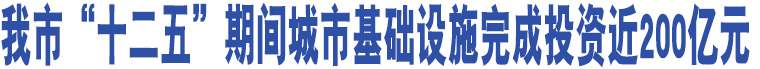 我市“十二五”期间城市基础设施完成投资近200亿元